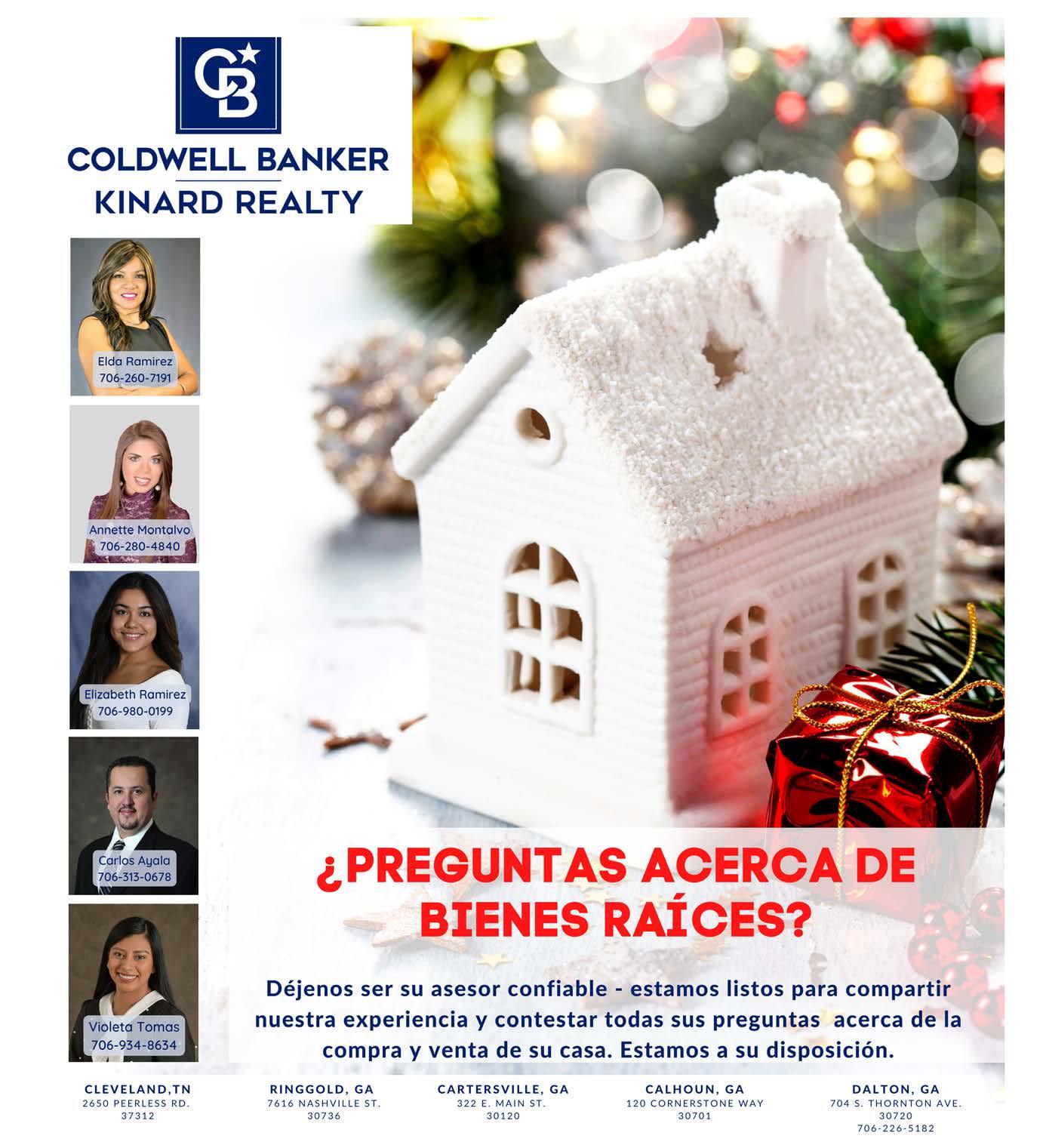 CB

COLDWELL BANKER
KINARD REALTY

Elda Ramirez
706-260-7191

Annette Montalvo
706-280-4840

Elizabeth Ramirez
706-980-0199

Carlos Ayala
706-313-0678

Violeta Tomas
706-934-8634

¿PREGUNTAS ACERCA DE BIENES RAÍCES?

Déjenos ser su asesor confiable - estamos listos para compartir nuestra experiencia y contestar todas sus preguntas acerca de la compra y venta de su casa. Estamos a su disposición.

CLEVELAND,TN
2650 PEERLESS RD.
37312

RINGGOLD, GA
7616 NASHVILLE ST.
30736

CARTERSVILLE, GA
322 E. MAIN ST.
30120

CALHOUN, GA
120 CORNERSTONE WAY
30701

DALTON, GA
704 S. THORNTON AVE.
30720
706-226-5182